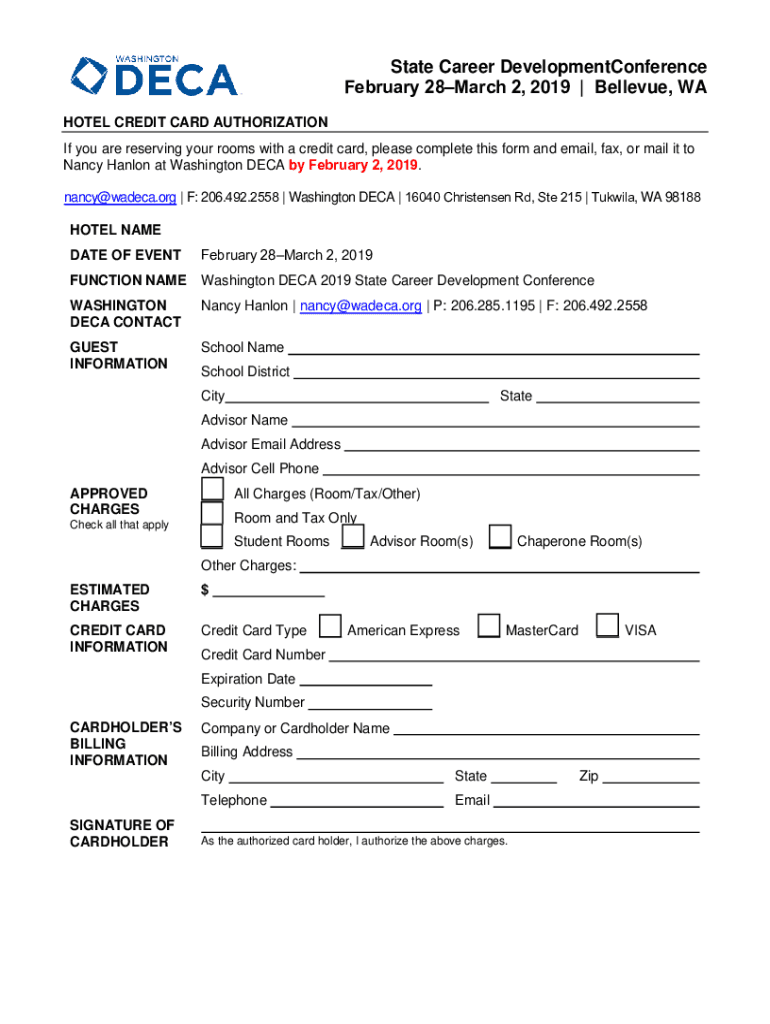 WASHINGTON DECA

State Career DevelopmentConference
February 28–March 2, 2019 | Bellevue, WA

HOTEL CREDIT CARD AUTHORIZATION

If you are reserving your rooms with a credit card, please complete this form and email, fax, or mail it to Nancy Hanlon at Washington DECA by February 2, 2019.

nancy@wadeca.org | F: 206.492.2558 | Washington DECA | 16040 Christensen Rd, Ste 215 | Tukwila, WA 98188

HOTEL NAME

DATE OF EVENT February 28–March 2, 2019

FUNCTION NAME Washington DECA 2019 State Career Development Conference

WASHINGTON DECA CONTACT Nancy Hanlon | nancy@wadeca.org | P: 206.285.1195 | F: 206.492.2558

GUEST INFORMATION
School Name
School District
City State
Advisor Name
Advisor Email Address
Advisor Cell Phone

APPROVED CHARGES
Check all that apply
All Charges (Room/Tax/Other)
Room and Tax Only
Student Rooms Advisor Room(s) Chaperone Room(s)
Other Charges:

ESTIMATED CHARGES $

CREDIT CARD INFORMATION
Credit Card Type American Express MasterCard VISA
Credit Card Number
Expiration Date
Security Number

CARDHOLDER'S BILLING INFORMATION
Company or Cardholder Name
Billing Address
City State Zip
Telephone Email

SIGNATURE OF CARDHOLDER
As the authorized card holder, I authorize the above charges.